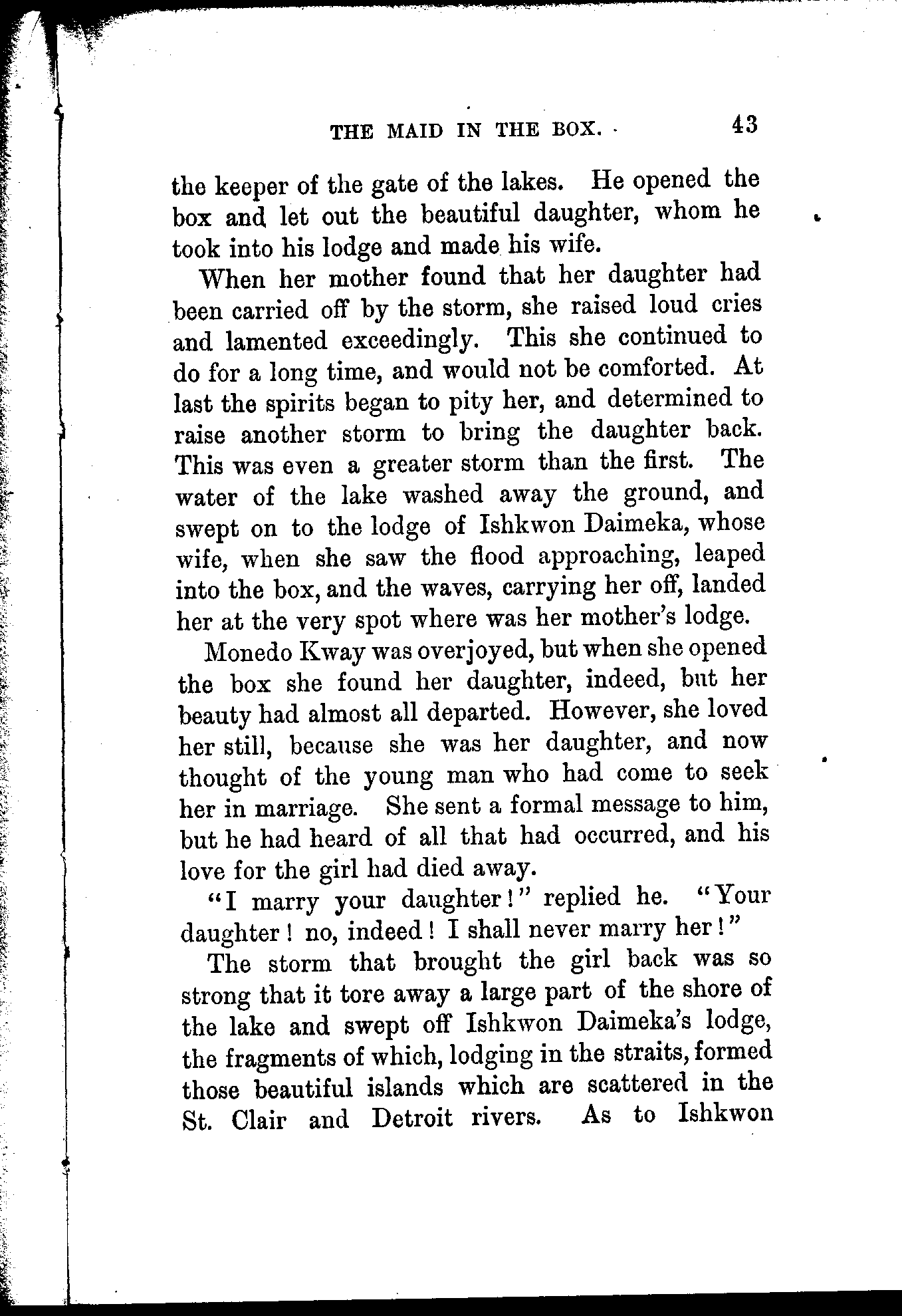 THE MAID IN THE BOX. 43

the keeper of the gate of the lakes. He opened the box and let out the beautiful daughter, whom he took into his lodge and made his wife.

When her mother found that her daughter had been carried off by the storm, she raised loud cries and lamented exceedingly. This she continued to do for a long time, and would not be comforted. At last the spirits began to pity her, and determined to raise another storm to bring the daughter back. This was even a greater storm than the first. The water of the lake washed away the ground, and swept on to the lodge of Ishkwon Daimeka, whose wife, when she saw the flood approaching, leaped into the box, and the waves, carrying her off, landed her at the very spot where was her mother's lodge.

Monedo Kway was overjoyed, but when she opened the box she found her daughter, indeed, but her beauty had almost all departed. However, she loved her still, because she was her daughter, and now thought of the young man who had come to seek her in marriage. She sent a formal message to him, but he had heard of all that had occurred, and his love for the girl had died away.

"I marry your daughter!" replied he. "Your daughter! no, indeed! I shall never marry her!"

The storm that brought the girl back was so strong that it tore away a large part of the shore of the lake and swept off Ishkwon Daimeka's lodge, the fragments of which, lodging in the straits, formed those beautiful islands which are scattered in the St. Clair and Detroit rivers. As to Ishkwon